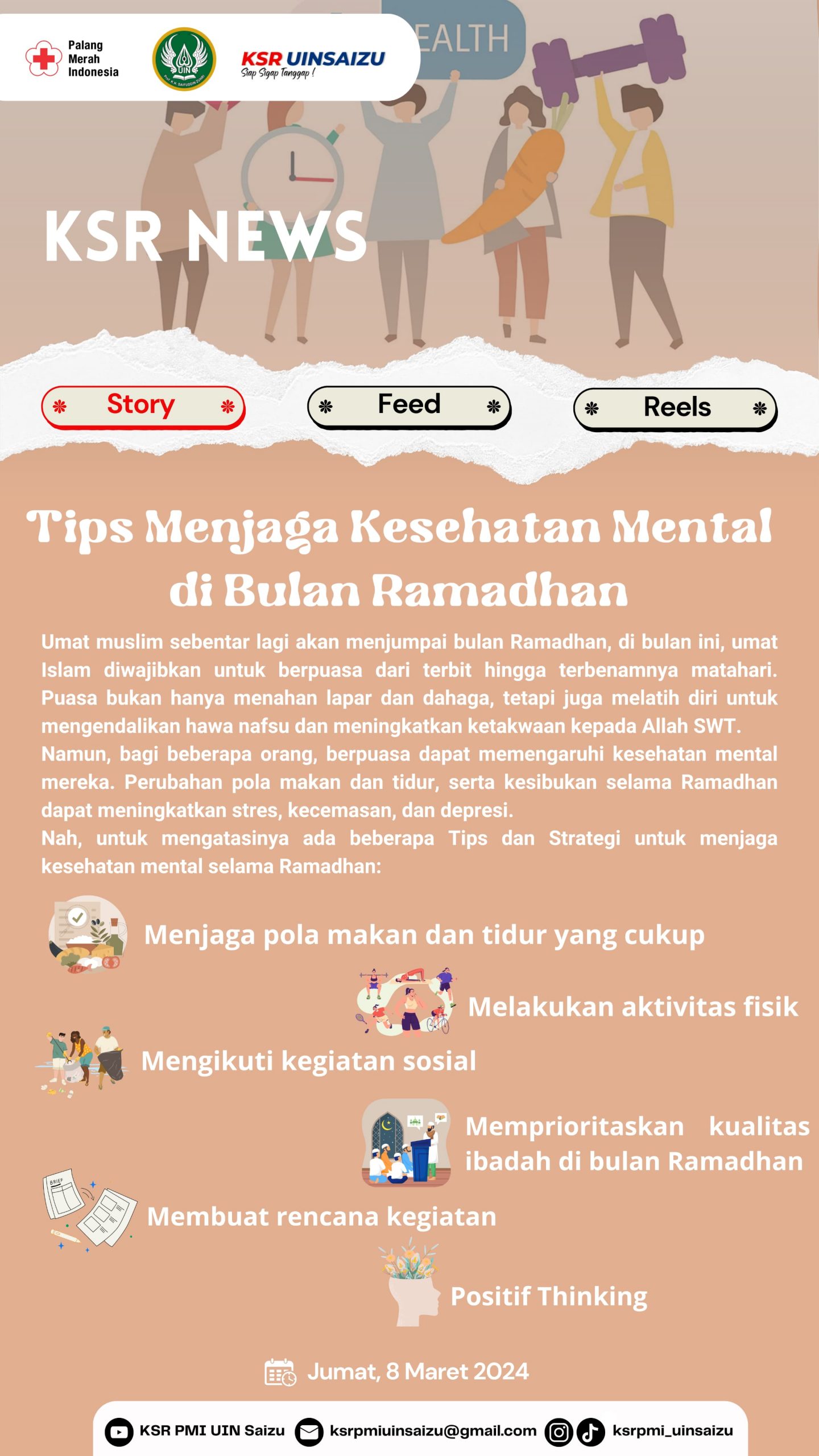 Palang Merah Indonesia

UIN

KSR UINSAIZU
Siap Sigap Tanggap !

EALTH

KSR NEWS

Story

Feed

Reels

Tips Menjaga Kesehatan Mental di Bulan Ramadhan

Umat muslim sebentar lagi akan menjumpai bulan Ramadhan, di bulan ini, umat Islam diwajibkan untuk berpuasa dari terbit hingga terbenamnya matahari. Puasa bukan hanya menahan lapar dan dahaga, tetapi juga melatih diri untuk mengendalikan hawa nafsu dan meningkatkan ketakwaan kepada Allah SWT.
Namun, bagi beberapa orang, berpuasa dapat memengaruhi kesehatan mental mereka. Perubahan pola makan dan tidur, serta kesibukan selama Ramadhan dapat meningkatkan stres, kecemasan, dan depresi.
Nah, untuk mengatasinya ada beberapa Tips dan Strategi untuk menjaga kesehatan mental selama Ramadhan:

Menjaga pola makan dan tidur yang cukup

Melakukan aktivitas fisik

Mengikuti kegiatan sosial

Memprioritaskan kualitas ibadah di bulan Ramadhan

BRIEF

Membuat rencana kegiatan

Positif Thinking

Jumat, 8 Maret 2024

KSR PMI UIN Saizu

ksrpmiuinsaizu@gmail.com

ksrpmi_uinsaizu